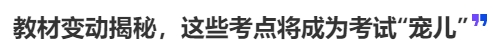 教材变动揭秘，这些考点将成为考试“宠儿”